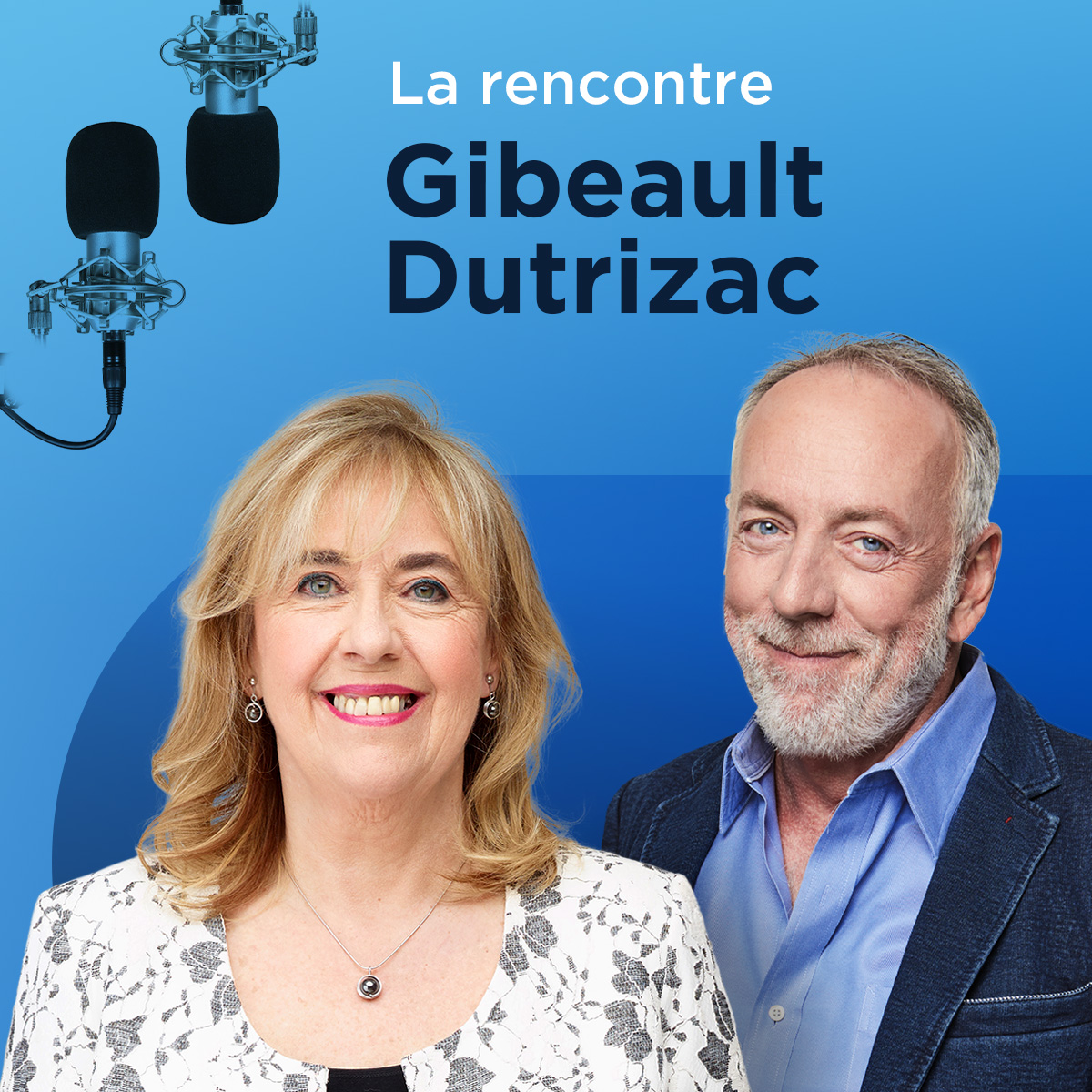 La rencontre
Gibeault
Dutrizac